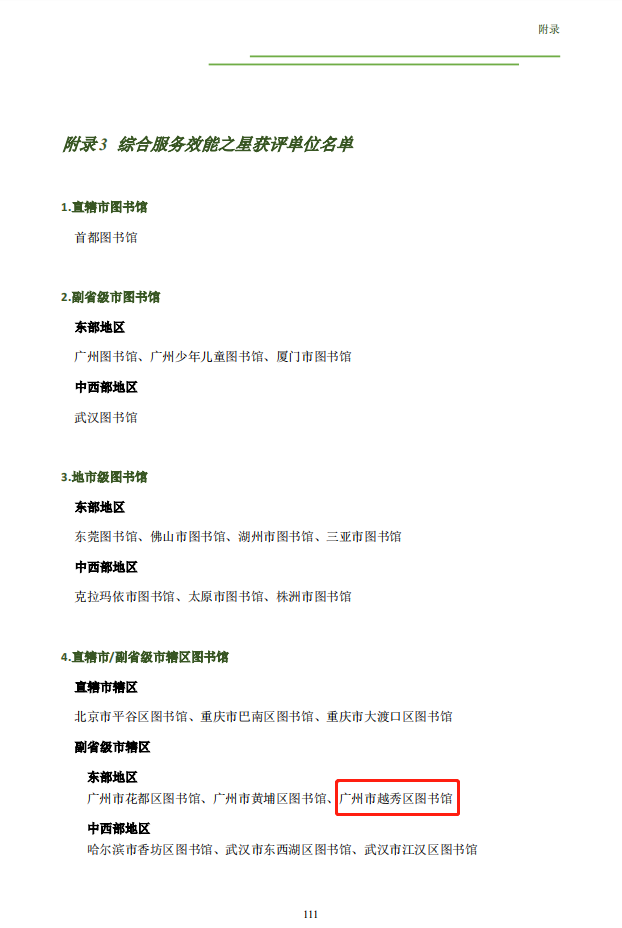 附录

附录3 综合服务效能之星获评单位名单

1.直辖市图书馆

首都图书馆

2.副省级市图书馆

东部地区

广州图书馆、广州少年儿童图书馆、厦门市图书馆

中西部地区

武汉图书馆

3.地市级图书馆

东部地区

东莞图书馆、佛山市图书馆、湖州市图书馆、三亚市图书馆

中西部地区

克拉玛依市图书馆、太原市图书馆、株洲市图书馆

4.直辖市/副省级市辖区图书馆

直辖市辖区

北京市平谷区图书馆、重庆市巴南区图书馆、重庆市大渡口区图书馆

副省级市辖区

东部地区

广州市花都区图书馆、广州市黄埔区图书馆、广州市越秀区图书馆

中西部地区

哈尔滨市香坊区图书馆、武汉市东西湖区图书馆、武汉市江汉区图书馆

111